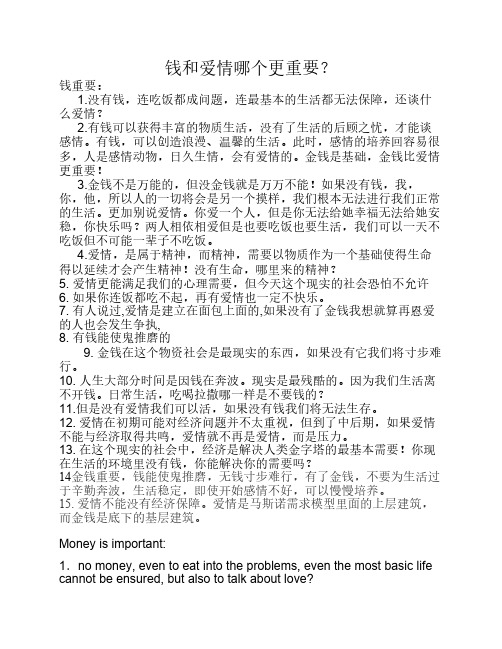 钱和爱情哪个更重要？

钱重要：

1.没有钱，连吃饭都成问题，连最基本的生活都无法保障，还谈什么爱情？

2.有钱可以获得丰富的物质生活，没有了生活的后顾之忧，才能谈感情。有钱，可以创造浪漫、温馨的生活。此时，感情的培养回容易很多，人是感情动物，日久生情，会有爱情的。金钱是基础，金钱比爱情更重要！

3.金钱不是万能的，但没金钱就是万万不能！如果没有钱，我，你，他，所以人的一切将会是另一个摸样，我们根本无法进行我们正常的生活。更加别说爱情。你爱一个人，但是你无法给她幸福无法给她安稳，你快乐吗？两人相依相爱但是也要吃饭也要生活，我们可以一天不吃饭但不可能一辈子不吃饭。

4.爱情，是属于精神，而精神，需要以物质作为一个基础使得生命得以延续才会产生精神！没有生命，哪里来的精神？

5. 爱情更能满足我们的心理需要，但今天这个现实的社会恐怕不允许

6. 如果你连饭都吃不起，再有爱情也一定不快乐。

7. 有人说过,爱情是建立在面包上面的,如果没有了金钱我想就算再恩爱的人也会发生争执,

8. 有钱能使鬼推磨的

9. 金钱在这个物资社会是最现实的东西，如果没有它我们将寸步难行。

10. 人生大部分时间是因钱在奔波。现实是最残酷的。因为我们生活离不开钱。日常生活，吃喝拉撒哪一样是不要钱的？

11.但是没有爱情我们可以活，如果没有钱我们将无法生存。

12. 爱情在初期可能对经济问题并不太重视，但到了中后期，如果爱情不能与经济取得共鸣，爱情就不再是爱情，而是压力。

13. 在这个现实的社会中，经济是解决人类金字塔的最基本需要！你现在生活的环境里没有钱，你能解决你的需要吗？

14金钱重要，钱能使鬼推磨，无钱寸步难行，有了金钱，不要为生活过于辛勤奔波，生活稳定，即使开始感情不好，可以慢慢培养。

15. 爱情不能没有经济保障。爱情是马斯诺需求模型里面的上层建筑，而金钱是底下的基层建筑。

Money is important:

1. no money, even to eat into the problems, even the most basic life cannot be ensured, but also to talk about love?